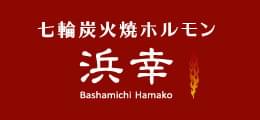 七輪炭火焼ホルモン

浜幸

Bashamichi Hamako